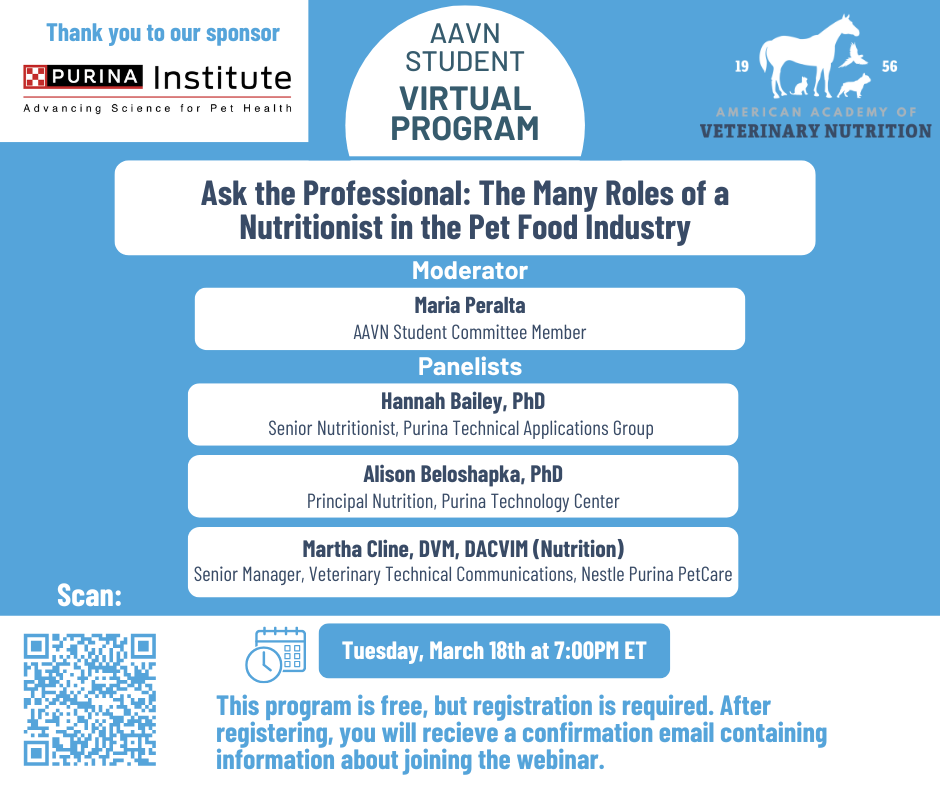 Thank you to our sponsor

PURINA Institute
Advancing Science for Pet Health

AAVN
STUDENT
VIRTUAL
PROGRAM

19 56
AMERICAN ACADEMY OF
VETERINARY NUTRITION

Ask the Professional: The Many Roles of a Nutritionist in the Pet Food Industry

Moderator

Maria Peralta
AAVN Student Committee Member

Panelists

Hannah Bailey, PhD
Senior Nutritionist, Purina Technical Applications Group

Alison Beloshapka, PhD
Principal Nutrition, Purina Technology Center

Martha Cline, DVM, DACVIM (Nutrition)
Senior Manager, Veterinary Technical Communications, Nestle Purina PetCare

Scan:

Tuesday, March 18th at 7:00PM ET

This program is free, but registration is required. After registering, you will recieve a confirmation email containing information about joining the webinar.